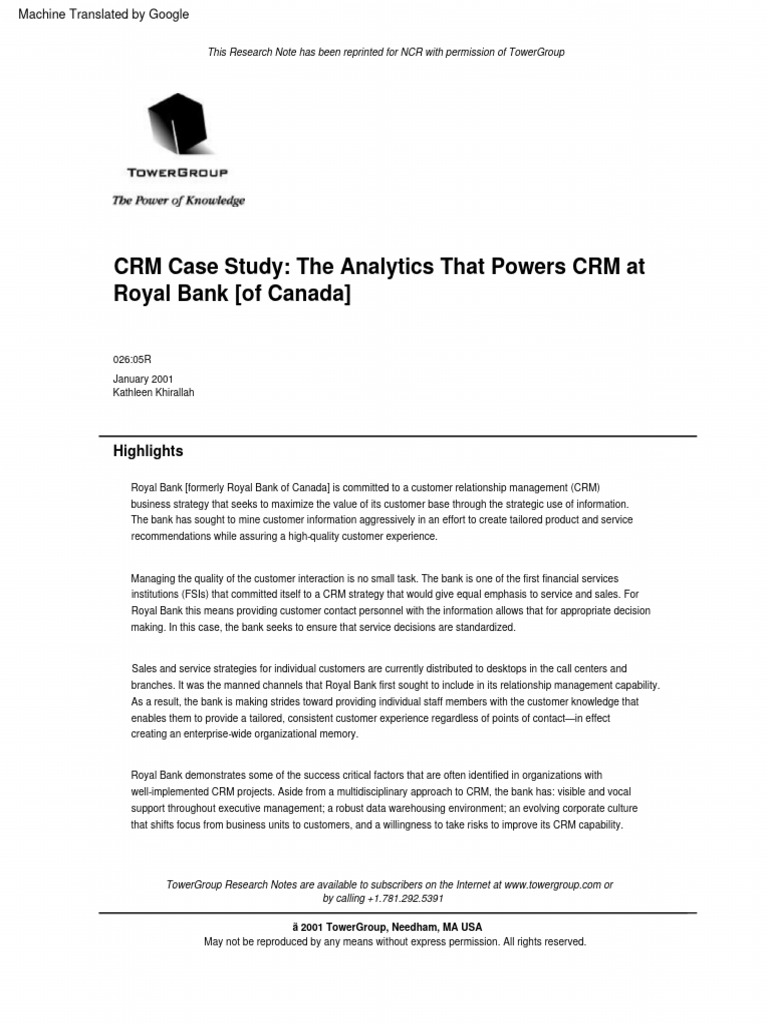 Machine Translated by Google

This Research Note has been reprinted for NCR with permission of TowerGroup

TOWERGROUP

The Power of Knowledge

CRM Case Study: The Analytics That Powers CRM at Royal Bank [of Canada]

026:05R

January 2001
Kathleen Khirallah

Highlights

Royal Bank [formerly Royal Bank of Canada] is committed to a customer relationship management (CRM) business strategy that seeks to maximize the value of its customer base through the strategic use of information. The bank has sought to mine customer information aggressively in an effort to create tailored product and service recommendations while assuring a high-quality customer experience.

Managing the quality of the customer interaction is no small task. The bank is one of the first financial services institutions (FSIs) that committed itself to a CRM strategy that would give equal emphasis to service and sales. For Royal Bank this means providing customer contact personnel with the information allows that for appropriate decision making. In this case, the bank seeks to ensure that service decisions are standardized.

Sales and service strategies for individual customers are currently distributed to desktops in the call centers and branches. It was the manned channels that Royal Bank first sought to include in its relationship management capability. As a result, the bank is making strides toward providing individual staff members with the customer knowledge that enables them to provide a tailored, consistent customer experience regardless of points of contact—in effect creating an enterprise-wide organizational memory.

Royal Bank demonstrates some of the success critical factors that are often identified in organizations with well-implemented CRM projects. Aside from a multidisciplinary approach to CRM, the bank has: visible and vocal support throughout executive management; a robust data warehousing environment; an evolving corporate culture that shifts focus from business units to customers, and a willingness to take risks to improve its CRM capability.

TowerGroup Research Notes are available to subscribers on the Internet at www.towergroup.com or by calling +1.781.292.5391

ã 2001 TowerGroup, Needham, MA USA
May not be reproduced by any means without express permission. All rights reserved.